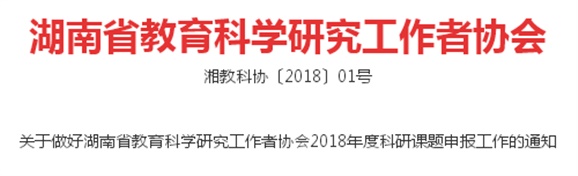 湖南省教育科学研究工作者协会

湘教科协〔2018〕01号

关于做好湖南省教育科学研究工作者协会2018年度科研课题申报工作的通知